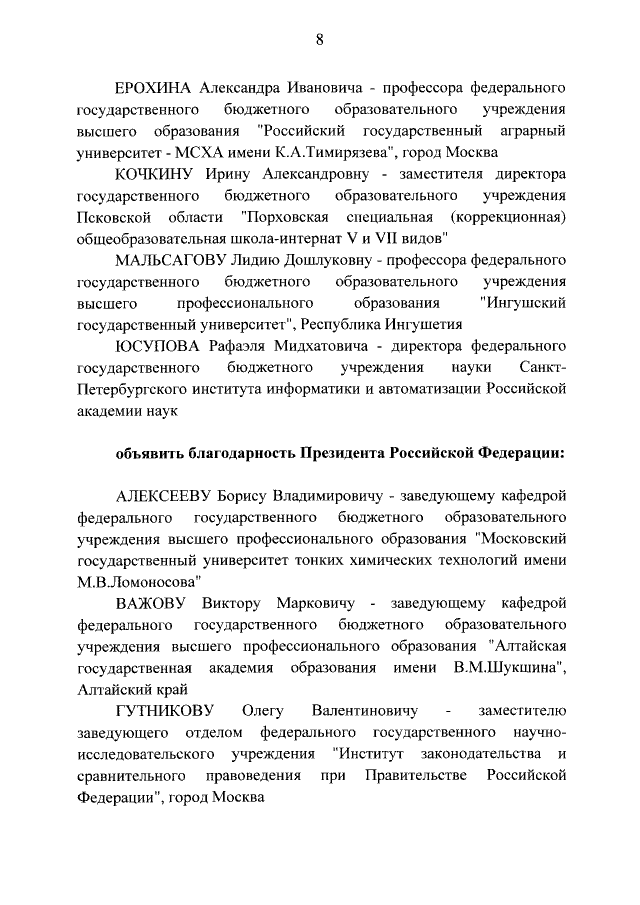 8

ЕРОХИНА Александра Ивановича - профессора федерального государственного бюджетного образовательного учреждения высшего образования "Российский государственный аграрный университет - МСХА имени К.А.Тимирязева", город Москва

КОЧКИНУ Ирину Александровну - заместителя директора государственного бюджетного образовательного учреждения Псковской области "Порховская специальная (коррекционная) общеобразовательная школа-интернат V и VII видов"

МАЛЬСАГОВУ Лидию Дошлуковну - профессора федерального государственного бюджетного образовательного учреждения высшего профессионального образования "Ингушский государственный университет", Республика Ингушетия

ЮСУПОВА Рафаэля Мидхатовича - директора федерального государственного бюджетного учреждения науки Санкт-Петербургского института информатики и автоматизации Российской академии наук

объявить благодарность Президента Российской Федерации:

АЛЕКСЕЕВУ Борису Владимировичу - заведующему кафедрой федерального государственного бюджетного образовательного учреждения высшего профессионального образования "Московский государственный университет тонких химических технологий имени М.В.Ломоносова"

ВАЖОВУ Виктору Марковичу - заведующему кафедрой федерального государственного бюджетного образовательного учреждения высшего профессионального образования "Алтайская государственная академия образования имени В.М.Шукшина", Алтайский край

ГУТНИКОВУ Олегу Валентиновичу - заместителю заведующего отделом федерального государственного научно-исследовательского учреждения "Институт законодательства и сравнительного правоведения при Правительстве Российской Федерации", город Москва